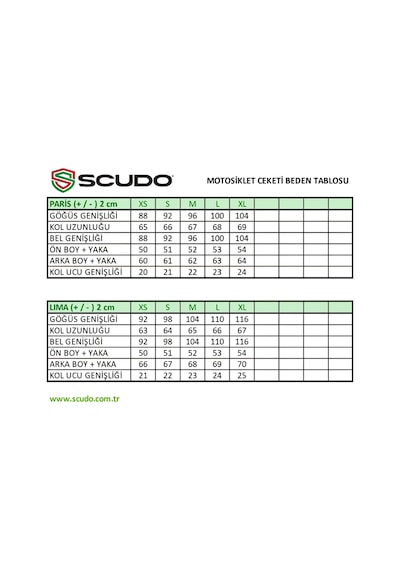 SCUDO

MOTOSİKLET CEKETİ BEDEN TABLOSU

| PARİS (+ / - ) 2 cm | XS | S | M | L | XL | | | | |
|---|---|---|---|---|---|---|---|---|---|
| GÖĞÜS GENİŞLİĞİ | 88 | 92 | 96 | 100 | 104 | | | | |
| KOL UZUNLUĞU | 65 | 66 | 67 | 68 | 69 | | | | |
| BEL GENİŞLİĞİ | 88 | 92 | 96 | 100 | 104 | | | | |
| ÖN BOY + YAKA | 50 | 51 | 52 | 53 | 54 | | | | |
| ARKA BOY + YAKA | 60 | 61 | 62 | 63 | 64 | | | | |
| KOL UCU GENİŞLİĞİ | 20 | 21 | 22 | 23 | 24 | | | | |

| LIMA (+ / - ) 2 cm | XS | S | M | L | XL | | | | |
|---|---|---|---|---|---|---|---|---|---|
| GÖĞÜS GENİŞLİĞİ | 92 | 98 | 104 | 110 | 116 | | | | |
| KOL UZUNLUĞU | 63 | 64 | 65 | 66 | 67 | | | | |
| BEL GENİŞLİĞİ | 92 | 98 | 104 | 110 | 116 | | | | |
| ÖN BOY + YAKA | 50 | 51 | 52 | 53 | 54 | | | | |
| ARKA BOY + YAKA | 66 | 67 | 68 | 69 | 70 | | | | |
| KOL UCU GENİŞLİĞİ | 21 | 22 | 23 | 24 | 25 | | | | |

www.scudo.com.tr